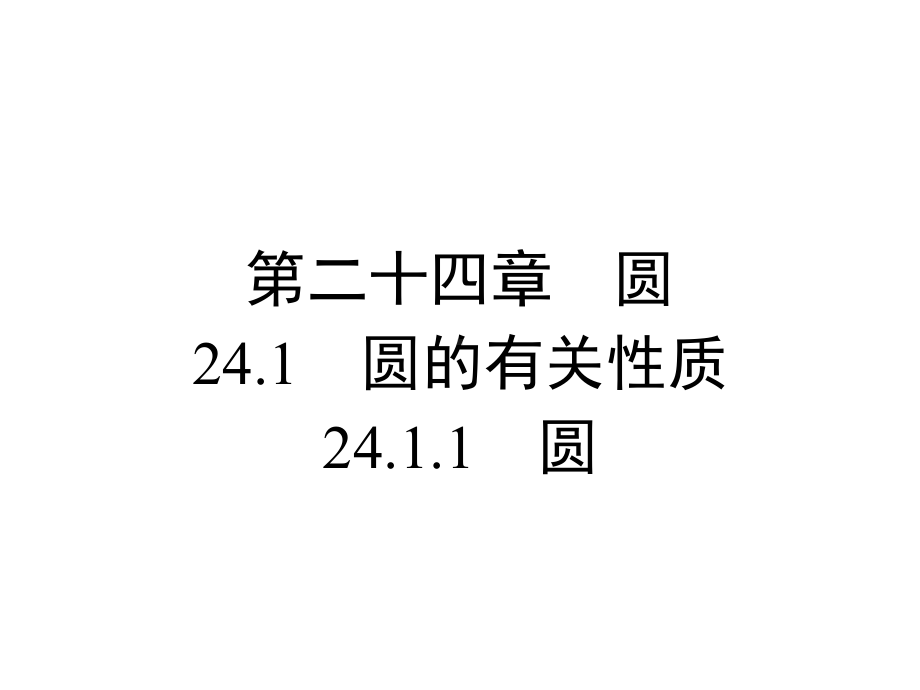 第二十四章　圆
24.1　圆的有关性质
24.1.1　圆